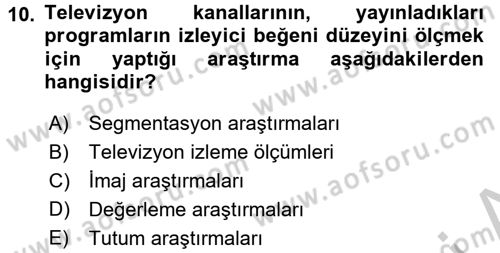 10. Televizyon kanallarının, yayınladıkları programların izleyici beğeni düzeyini ölçmek için yaptığı araştırma aşağıdakilerden hangisidir?

A) Segmentasyon araştırmaları
B) Televizyon izleme ölçümleri
C) İmaj araştırmaları
D) Değerleme araştırmaları
E) Tutum araştırmaları

www.aofsoru.com
www.aofsoru.com
www.aofsoru.com
www.aofsoru.com